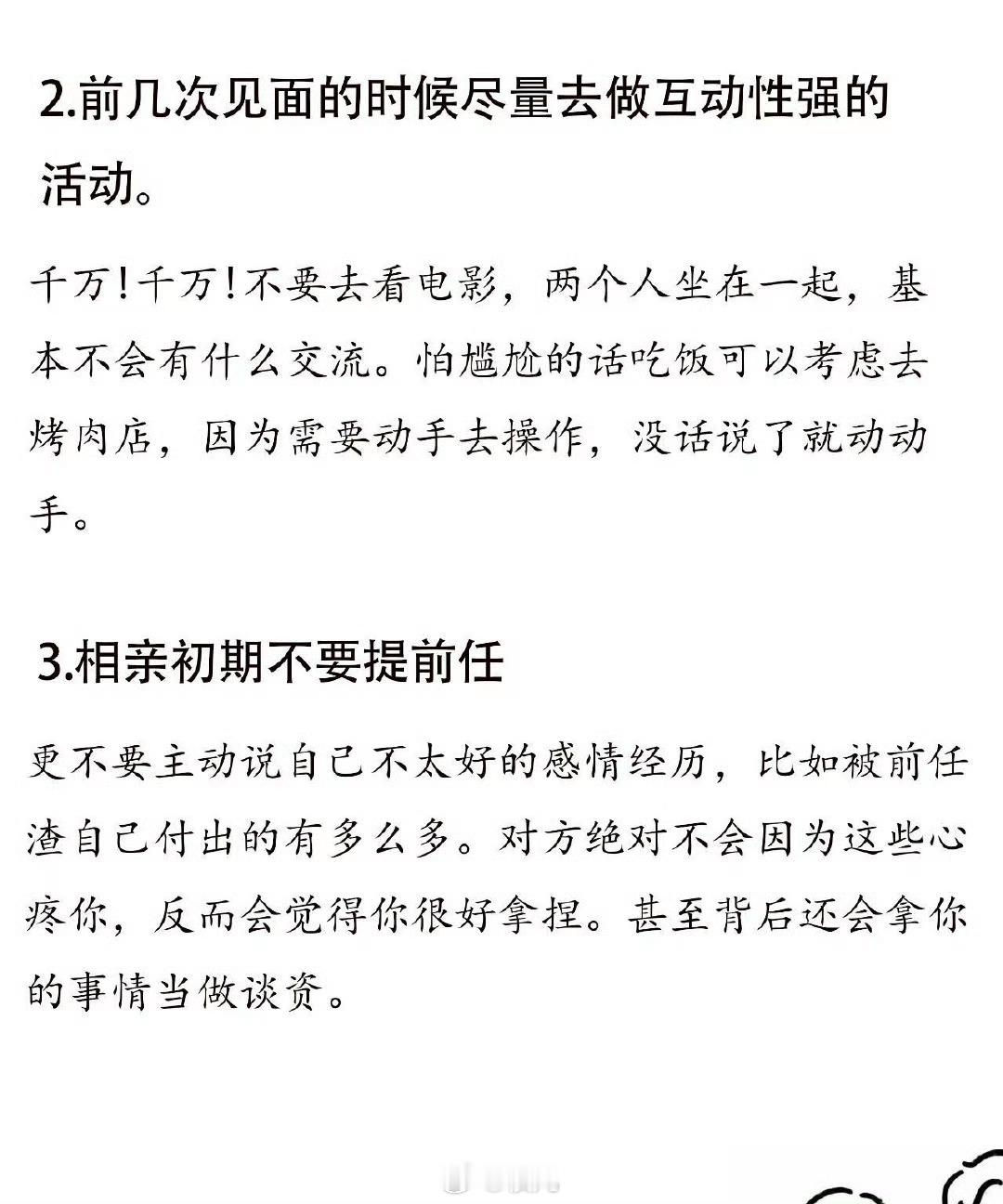 2.前几次见面的时候尽量去做互动性强的活动。

千万！千万！不要去看电影，两个人坐在一起，基本不会有什么交流。怕尴尬的话吃饭可以考虑去烤肉店，因为需要动手去操作，没话说了就动动手。

3.相亲初期不要提前任

更不要主动说自己不太好的感情经历，比如被前任渣自己付出的有多么多。对方绝对不会因为这些心疼你，反而会觉得你很好拿捏。甚至背后还会拿你的事情当做谈资。